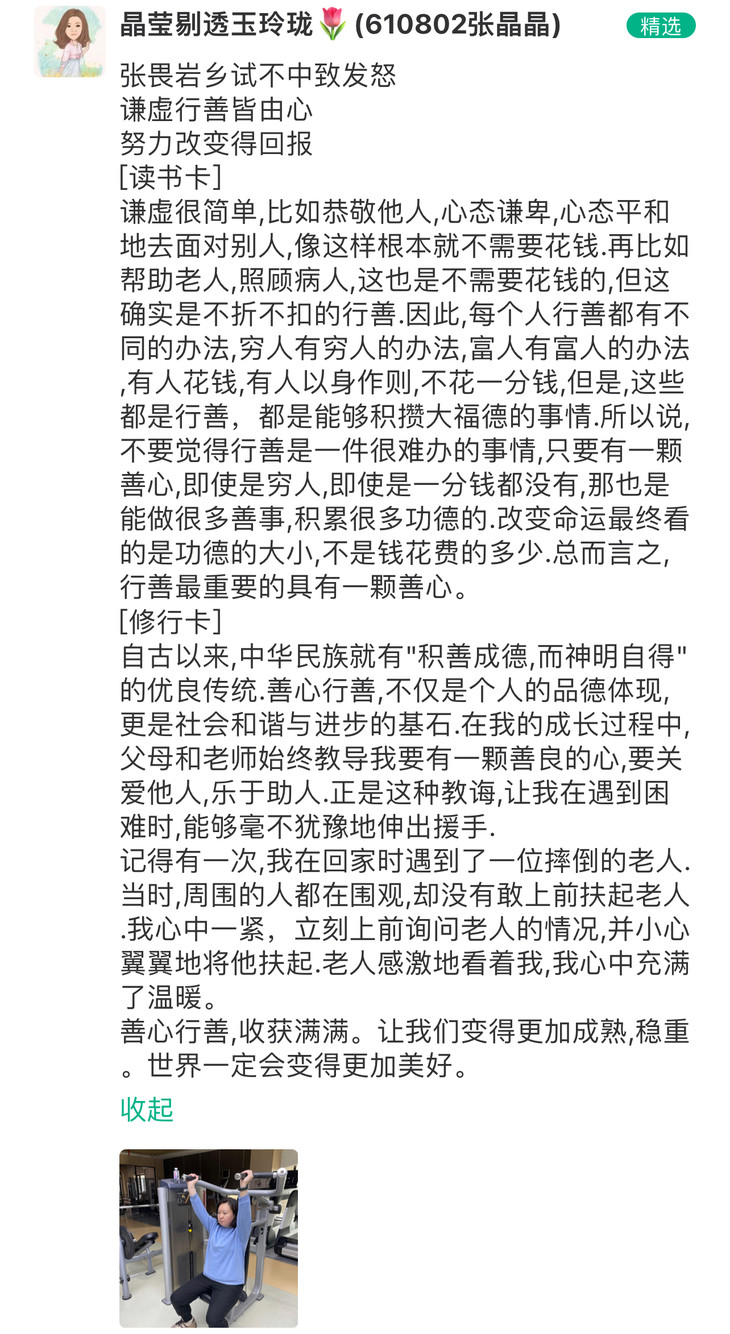 晶莹剔透玉玲珑🌷(610802张晶晶)

精选

张畏岩乡试不中致发怒
谦虚行善皆由心
努力改变得回报
[读书卡]
谦虚很简单,比如恭敬他人,心态谦卑,心态平和地去面对别人,像这样根本就不需要花钱.再比如帮助老人,照顾病人,这也是不需要花钱的,但这确实是不折不扣的行善.因此,每个人行善都有不同的办法,穷人有穷人的办法,富人有富人的办法,有人花钱,有人以身作则,不花一分钱,但是,这些都是行善，都是能够积攒大福德的事情.所以说,不要觉得行善是一件很难办的事情,只要有一颗善心,即使是穷人,即使是一分钱都没有,那也是能做很多善事,积累很多功德的.改变命运最终看的是功德的大小,不是钱花费的多少.总而言之,行善最重要的具有一颗善心。
[修行卡]
自古以来,中华民族就有"积善成德,而神明自得"的优良传统.善心行善,不仅是个人的品德体现,更是社会和谐与进步的基石.在我的成长过程中,父母和老师始终教导我要有一颗善良的心,要关爱他人,乐于助人.正是这种教诲,让我在遇到困难时,能够毫不犹豫地伸出援手.
记得有一次,我在回家时遇到了一位摔倒的老人.当时,周围的人都在围观,却没有敢上前扶起老人.我心中一紧，立刻上前询问老人的情况,并小心翼翼地将他扶起.老人感激地看着我,我心中充满了温暖。
善心行善,收获满满。让我们变得更加成熟,稳重。世界一定会变得更加美好。
收起